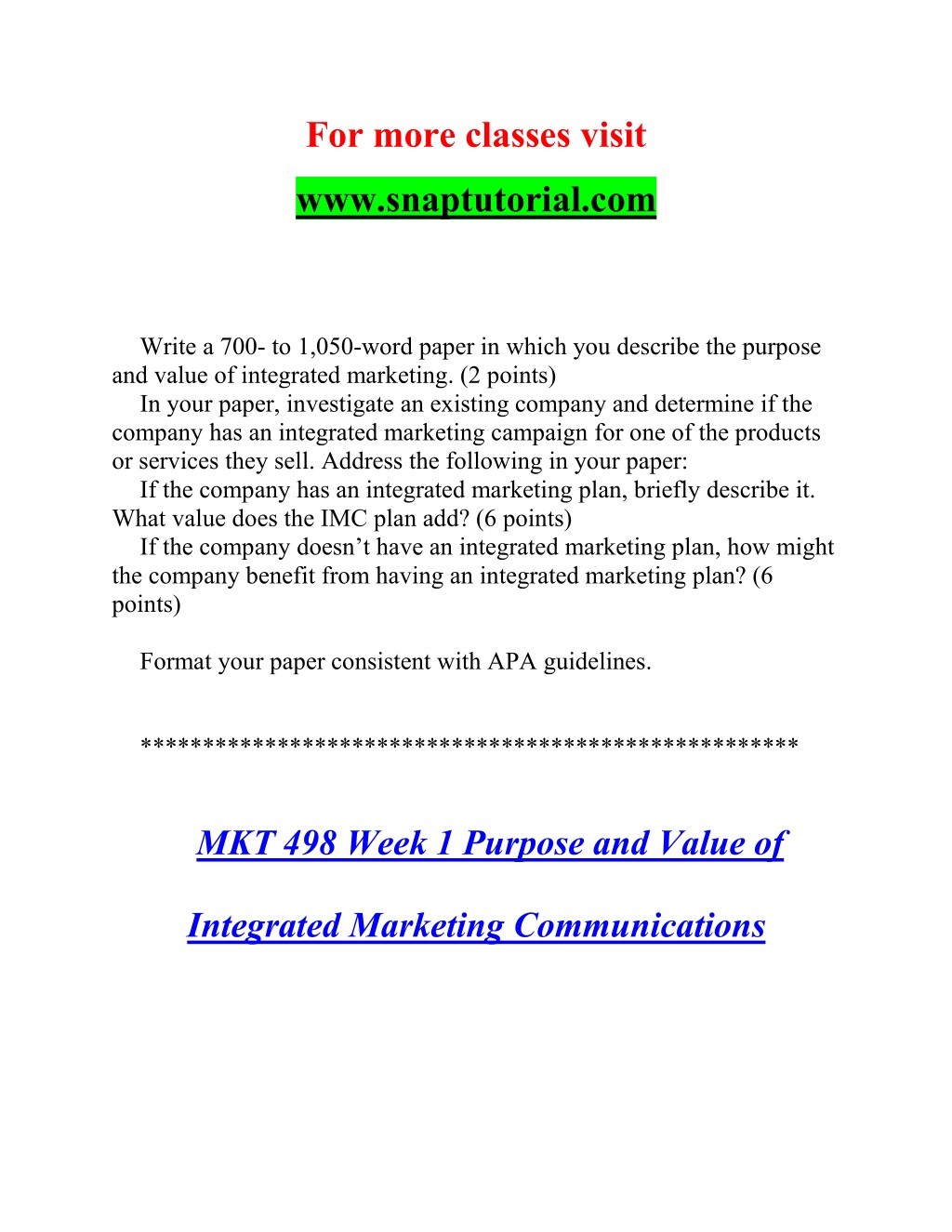 For more classes visit

www.snaptutorial.com

Write a 700- to 1,050-word paper in which you describe the purpose and value of integrated marketing. (2 points)

In your paper, investigate an existing company and determine if the company has an integrated marketing campaign for one of the products or services they sell. Address the following in your paper:

If the company has an integrated marketing plan, briefly describe it. What value does the IMC plan add? (6 points)

If the company doesn’t have an integrated marketing plan, how might the company benefit from having an integrated marketing plan? (6 points)

Format your paper consistent with APA guidelines.

**************************************************

MKT 498 Week 1 Purpose and Value of

Integrated Marketing Communications